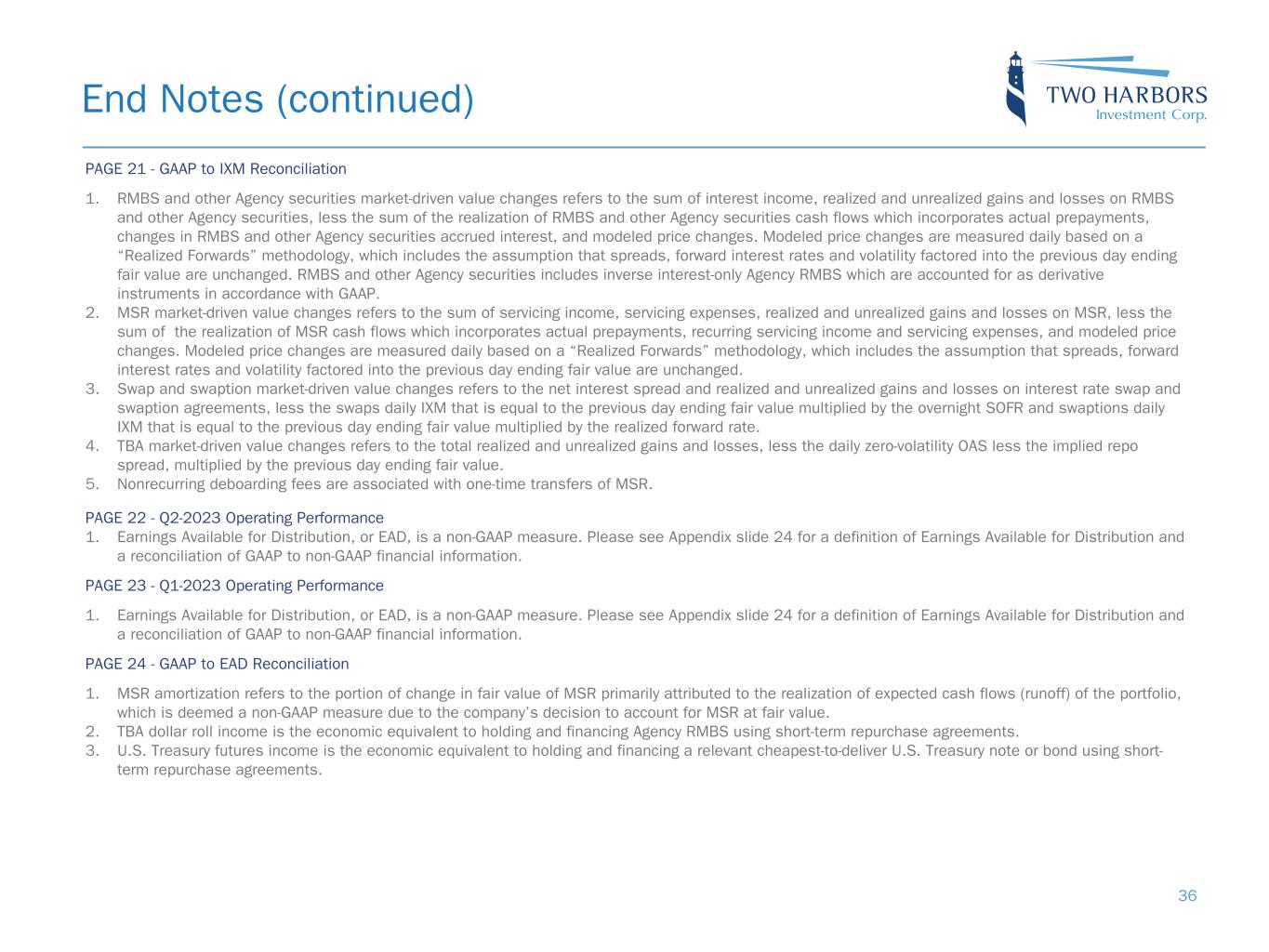 End Notes (continued)

TWO HARBORS
Investment Corp.

PAGE 21 - GAAP to IXM Reconciliation

1. RMBS and other Agency securities market-driven value changes refers to the sum of interest income, realized and unrealized gains and losses on RMBS and other Agency securities, less the sum of the realization of RMBS and other Agency securities cash flows which incorporates actual prepayments, changes in RMBS and other Agency securities accrued interest, and modeled price changes. Modeled price changes are measured daily based on a “Realized Forwards” methodology, which includes the assumption that spreads, forward interest rates and volatility factored into the previous day ending fair value are unchanged. RMBS and other Agency securities includes inverse interest-only Agency RMBS which are accounted for as derivative instruments in accordance with GAAP.
2. MSR market-driven value changes refers to the sum of servicing income, servicing expenses, realized and unrealized gains and losses on MSR, less the sum of the realization of MSR cash flows which incorporates actual prepayments, recurring servicing income and servicing expenses, and modeled price changes. Modeled price changes are measured daily based on a “Realized Forwards” methodology, which includes the assumption that spreads, forward interest rates and volatility factored into the previous day ending fair value are unchanged.
3. Swap and swaption market-driven value changes refers to the net interest spread and realized and unrealized gains and losses on interest rate swap and swaption agreements, less the swaps daily IXM that is equal to the previous day ending fair value multiplied by the overnight SOFR and swaptions daily IXM that is equal to the previous day ending fair value multiplied by the realized forward rate.
4. TBA market-driven value changes refers to the total realized and unrealized gains and losses, less the daily zero-volatility OAS less the implied repo spread, multiplied by the previous day ending fair value.
5. Nonrecurring deboarding fees are associated with one-time transfers of MSR.

PAGE 22 - Q2-2023 Operating Performance
1. Earnings Available for Distribution, or EAD, is a non-GAAP measure. Please see Appendix slide 24 for a definition of Earnings Available for Distribution and a reconciliation of GAAP to non-GAAP financial information.

PAGE 23 - Q1-2023 Operating Performance

1. Earnings Available for Distribution, or EAD, is a non-GAAP measure. Please see Appendix slide 24 for a definition of Earnings Available for Distribution and a reconciliation of GAAP to non-GAAP financial information.

PAGE 24 - GAAP to EAD Reconciliation

1. MSR amortization refers to the portion of change in fair value of MSR primarily attributed to the realization of expected cash flows (runoff) of the portfolio, which is deemed a non-GAAP measure due to the company’s decision to account for MSR at fair value.
2. TBA dollar roll income is the economic equivalent to holding and financing Agency RMBS using short-term repurchase agreements.
3. U.S. Treasury futures income is the economic equivalent to holding and financing a relevant cheapest-to-deliver U.S. Treasury note or bond using short-term repurchase agreements.

36